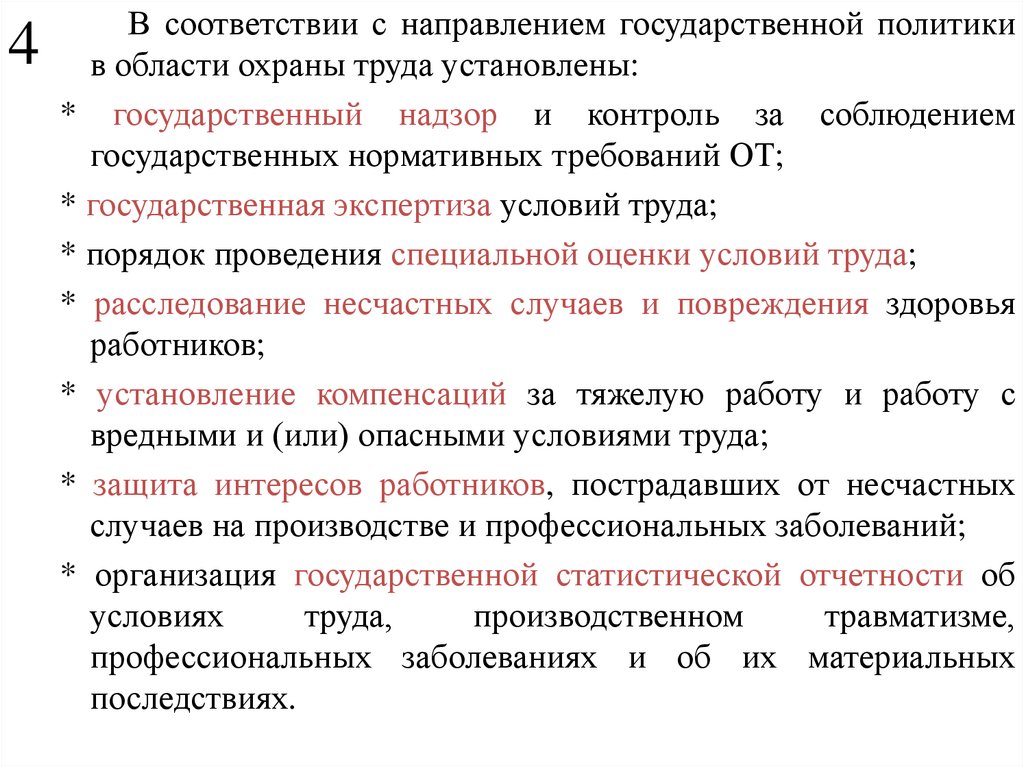 4

В соответствии с направлением государственной политики в области охраны труда установлены:

* государственный надзор и контроль за соблюдением государственных нормативных требований ОТ;

* государственная экспертиза условий труда;

* порядок проведения специальной оценки условий труда;

* расследование несчастных случаев и повреждения здоровья работников;

* установление компенсаций за тяжелую работу и работу с вредными и (или) опасными условиями труда;

* защита интересов работников, пострадавших от несчастных случаев на производстве и профессиональных заболеваний;

* организация государственной статистической отчетности об условиях труда, производственном травматизме, профессиональных заболеваниях и об их материальных последствиях.